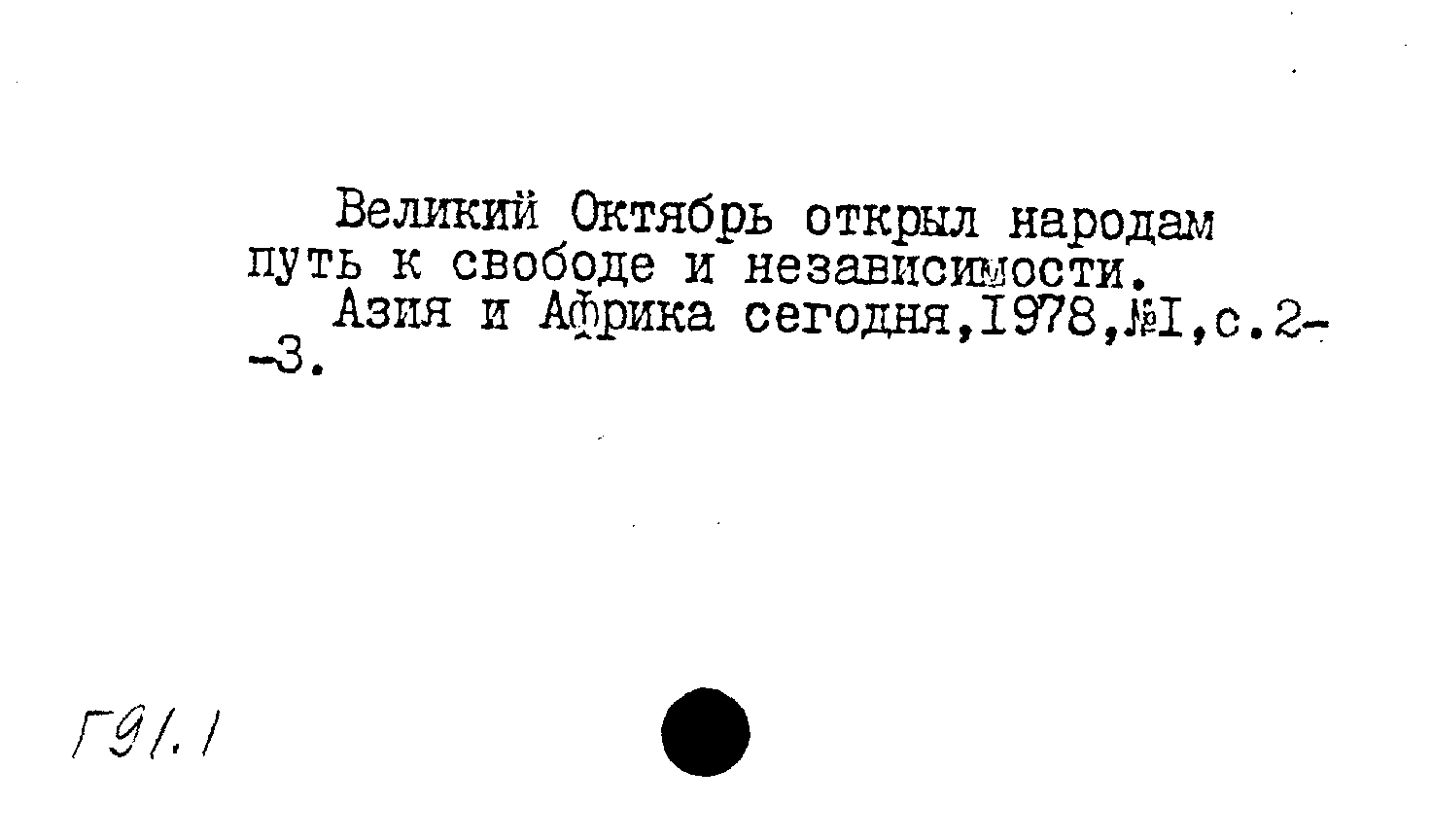 Великий Октябрь открыл народам путь к свободе и независимости.

Азия и Африка сегодня,1978,№1,с.2--3.

Г91.1